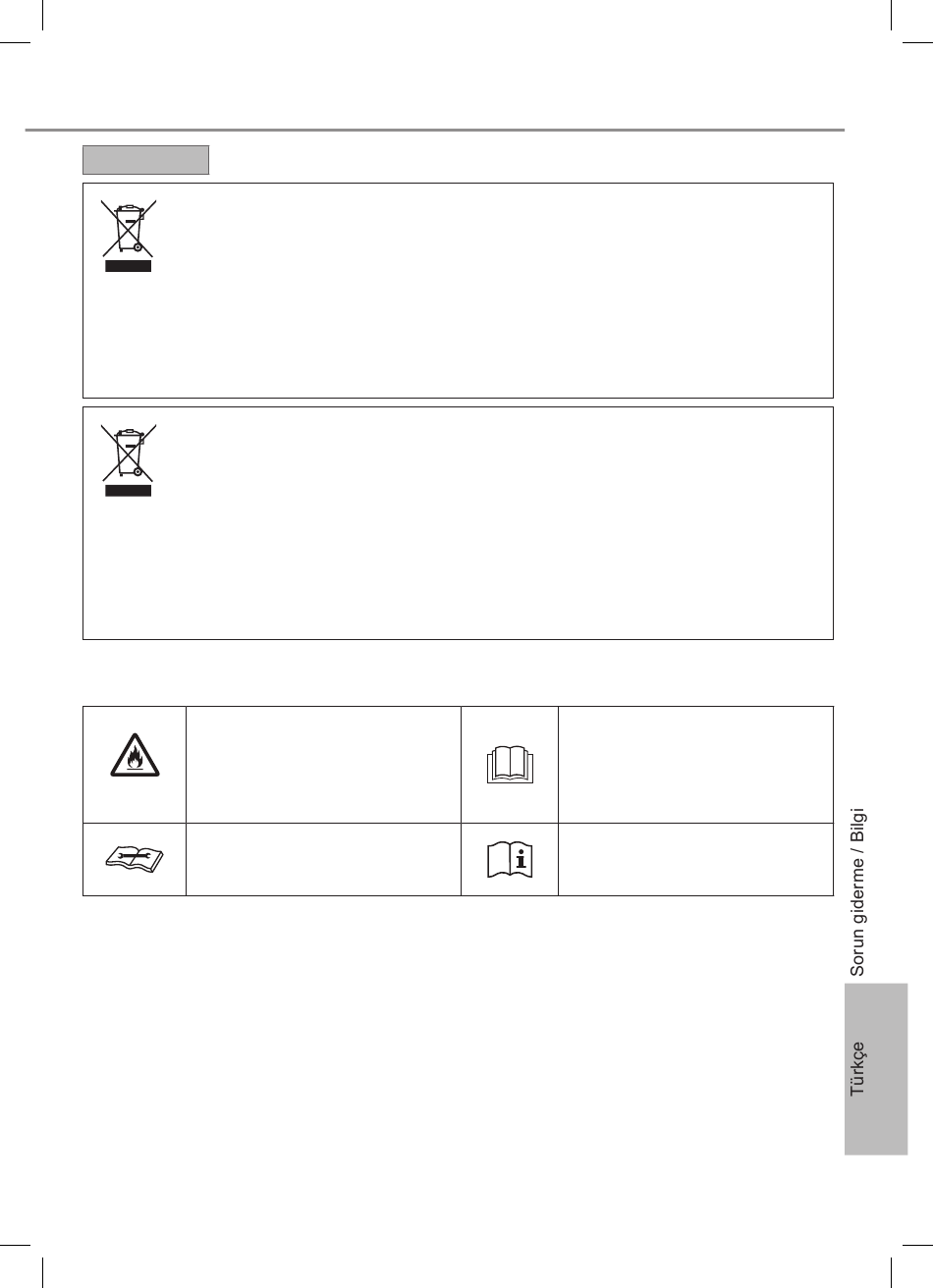 Sorun giderme / Bilgi

Türkçe